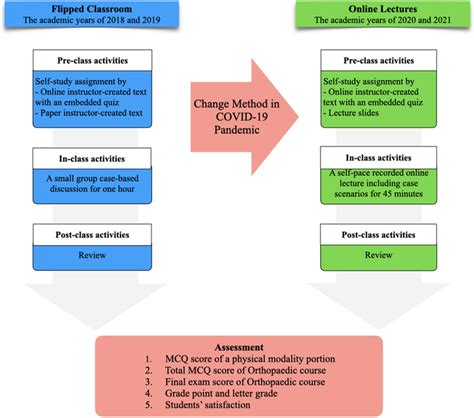 Flipped Classroom
The academic years of 2018 and 2019

Pre-class activities

Self-study assignment by
- Online instructor-created text with an embedded quiz
- Paper instructor-created text

In-class activities

A small group case-based discussion for one hour

Post-class activities

Review

Change Method in COVID-19 Pandemic

Online Lectures
The academic years of 2020 and 2021

Pre-class activities

Self-study assignment by
- Online instructor-created text with an embedded quiz
- Lecture slides

In-class activities

A self-pace recorded online lecture including case scenarios for 45 minutes

Post-class activities

Review

Assessment
1. MCQ score of a physical modality portion
2. Total MCQ score of Orthopaedic course
3. Final exam score of Orthopaedic course
4. Grade point and letter grade
5. Students' satisfaction